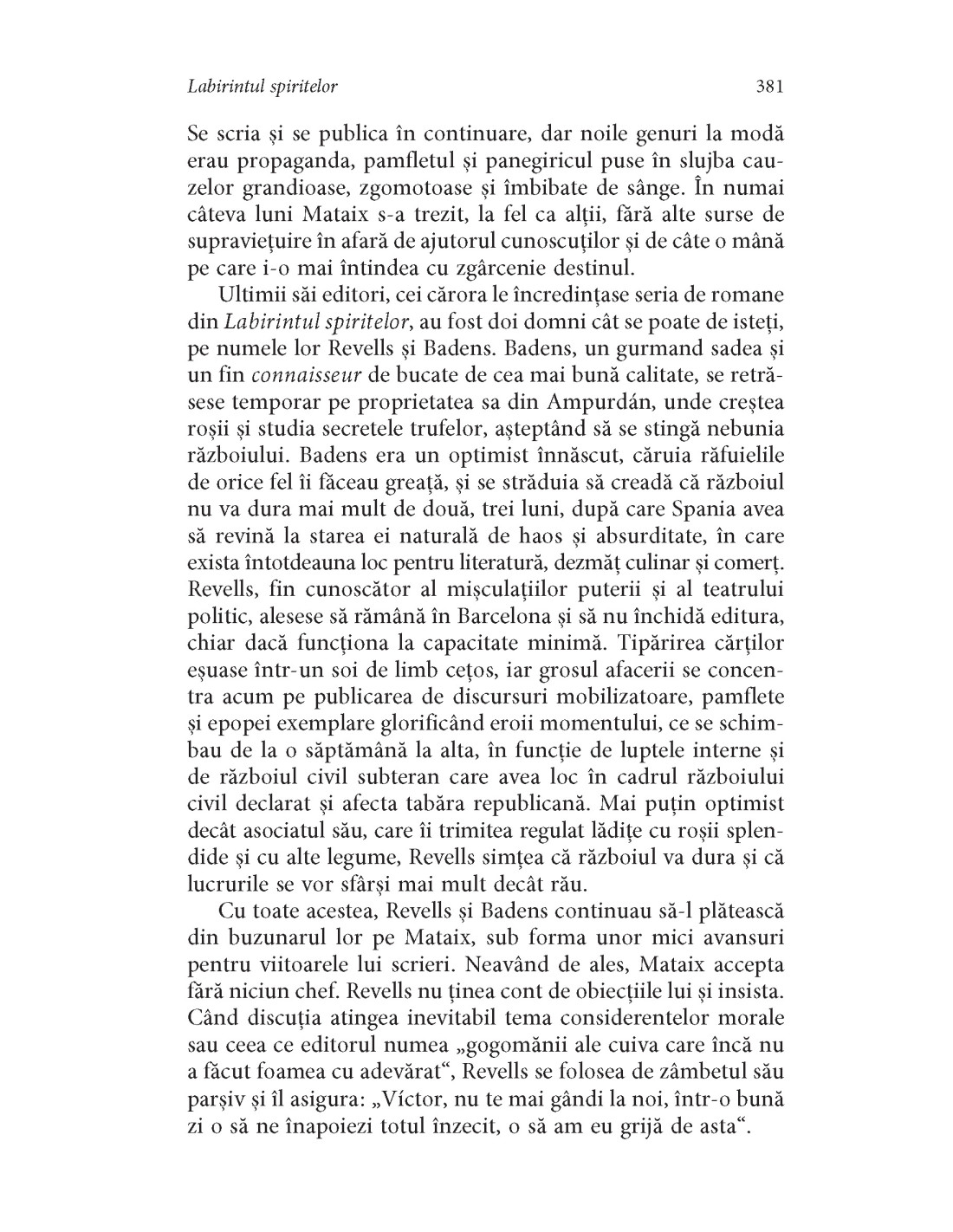 Labirintul spiritelor 381

Se scria și se publica în continuare, dar noile genuri la modă erau propaganda, pamfletul și panegiricul puse în slujba cauzelor grandioase, zgomotoase și îmbibate de sânge. În numai câteva luni Mataix s-a trezit, la fel ca alții, fără alte surse de supraviețuire în afară de ajutorul cunoscuților și de câte o mână pe care i-o mai întindea cu zgârcenie destinul.

Ultimii săi editori, cei cărora le încredințase seria de romane din Labirintul spiritelor, au fost doi domni cât se poate de isteți, pe numele lor Revells și Badens. Badens, un gurmand sadea și un fin connaisseur de bucate de cea mai bună calitate, se retrăsese temporar pe proprietatea sa din Ampurdán, unde creștea roșii și studia secretele trufelor, așteptând să se stingă nebunia războiului. Badens era un optimist înnăscut, căruia răfuielile de orice fel îi făceau greață, și se străduia să creadă că războiul nu va dura mai mult de două, trei luni, după care Spania avea să revină la starea ei naturală de haos și absurditate, în care exista întotdeauna loc pentru literatură, dezmăț culinar și comerț. Revells, fin cunoscător al mișculațiilor puterii și al teatrului politic, alesese să rămână în Barcelona și să nu închidă editura, chiar dacă funcționa la capacitate minimă. Tipărirea cărților eșuase într-un soi de limb cețos, iar grosul afacerii se concentra acum pe publicarea de discursuri mobilizatoare, pamflete și epopei exemplare glorificând eroii momentului, ce se schimbau de la o săptămână la alta, în funcție de luptele interne și de războiul civil subteran care avea loc în cadrul războiului civil declarat și afecta tabăra republicană. Mai puțin optimist decât asociatul său, care îi trimitea regulat lădițe cu roșii splendide și cu alte legume, Revells simțea că războiul va dura și că lucrurile se vor sfârși mai mult decât rău.

Cu toate acestea, Revells și Badens continuau să-l plătească din buzunarul lor pe Mataix, sub forma unor mici avansuri pentru viitoarele lui scrieri. Neavând de ales, Mataix accepta fără niciun chef. Revells nu ținea cont de obiecțiile lui și insista. Când discuția atingea inevitabil tema considerentelor morale sau ceea ce editorul numea „gogomănii ale cuiva care încă nu a făcut foamea cu adevărat“, Revells se folosea de zâmbetul său parșiv și îl asigura: „Víctor, nu te mai gândi la noi, într-o bună zi o să ne înapoiezi totul înzecit, o să am eu grijă de asta“.